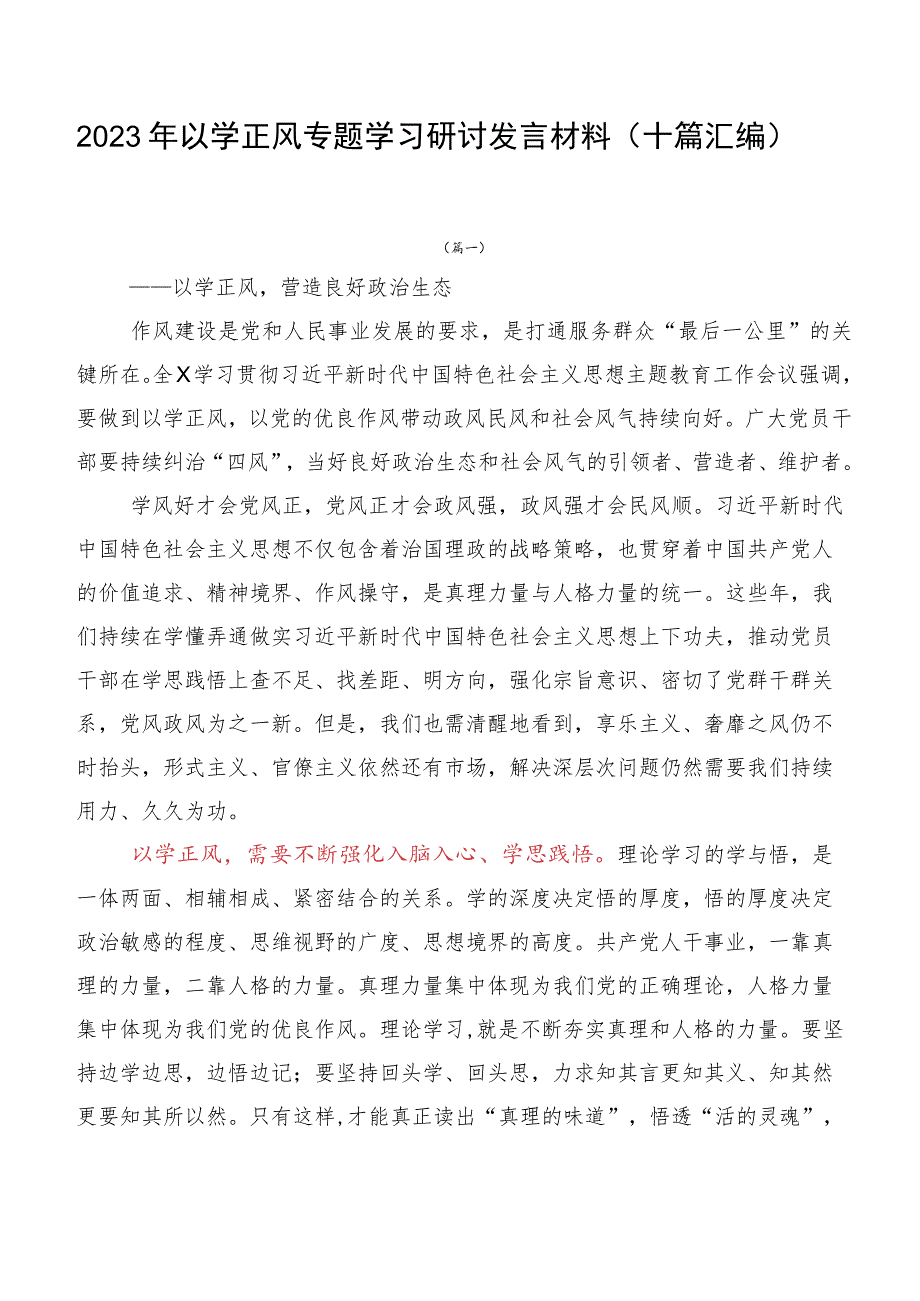 2023年以学正风专题学习研讨发言材料（十篇汇编）

（篇一）

——以学正风，营造良好政治生态

作风建设是党和人民事业发展的要求，是打通服务群众“最后一公里”的关键所在。全X学习贯彻习近平新时代中国特色社会主义思想主题教育工作会议强调，要做到以学正风，以党的优良作风带动政风民风和社会风气持续向好。广大党员干部要持续纠治“四风”，当好良好政治生态和社会风气的引领者、营造者、维护者。

学风好才会党风正，党风正才会政风强，政风强才会民风顺。习近平新时代中国特色社会主义思想不仅包含着治国理政的战略策略，也贯穿着中国共产党人的价值追求、精神境界、作风操守，是真理力量与人格力量的统一。这些年，我们持续在学懂弄通做实习近平新时代中国特色社会主义思想上下功夫，推动党员干部在学思践悟上查不足、找差距、明方向，强化宗旨意识、密切了党群干群关系，党风政风为之一新。但是，我们也需清醒地看到，享乐主义、奢靡之风仍不时抬头，形式主义、官僚主义依然还有市场，解决深层次问题仍然需要我们持续用力、久久为功。

以学正风，需要不断强化入脑入心、学思践悟。理论学习的学与悟，是一体两面、相辅相成、紧密结合的关系。学的深度决定悟的厚度，悟的厚度决定政治敏感的程度、思维视野的广度、思想境界的高度。共产党人干事业，一靠真理的力量，二靠人格的力量。真理力量集中体现为我们党的正确理论，人格力量集中体现为我们党的优良作风。理论学习，就是不断夯实真理和人格的力量。要坚持边学边思，边悟边记；要坚持回头学、回头思，力求知其言更知其义、知其然更要知其所以然。只有这样，才能真正读出“真理的味道”，悟透“活的灵魂”，